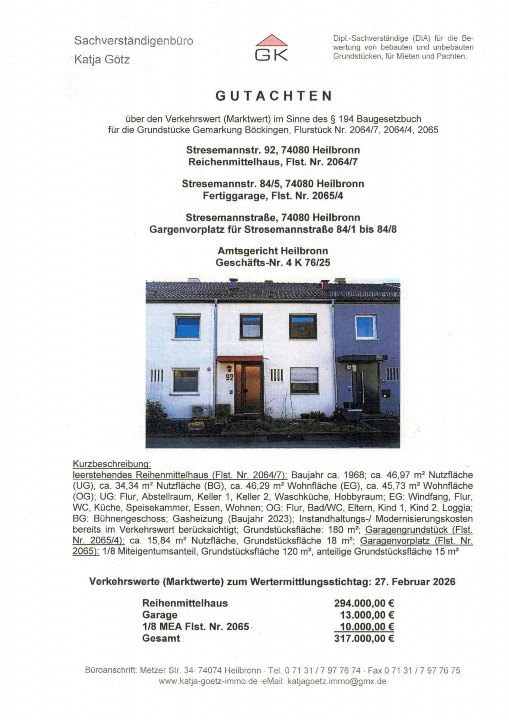 Sachverständigenbüro
Katja Götz

GK

Dipl.-Sachverständige (DIA) für die Bewertung von bebauten und unbebauten Grundstücken, für Mieten und Pachten.

GUTACHTEN

über den Verkehrswert (Marktwert) im Sinne des § 194 Baugesetzbuch für die Grundstücke Gemarkung Böckingen, Flurstück Nr. 2064/7, 2064/4, 2065

Stresemannstr. 92, 74080 Heilbronn
Reichenmittelhaus, Flst. Nr. 2064/7

Stresemannstr. 84/5, 74080 Heilbronn
Fertiggarage, Flst. Nr. 2065/4

Stresemannstraße, 74080 Heilbronn
Gargenvorplatz für Stresemannstraße 84/1 bis 84/8

Amtsgericht Heilbronn
Geschäfts-Nr. 4 K 76/25

92

Kurzbeschreibung:
leerstehendes Reihenmittelhaus (Flst. Nr. 2064/7): Baujahr ca. 1968; ca. 46,97 m² Nutzfläche (UG), ca. 34,34 m² Nutzfläche (BG), ca. 46,29 m² Wohnfläche (EG), ca. 45,73 m² Wohnfläche (OG); UG: Flur, Abstellraum, Keller 1, Keller 2, Waschküche, Hobbyraum; EG: Windfang, Flur, WC, Küche, Speisekammer, Essen, Wohnen; OG: Flur, Bad/WC, Eltern, Kind 1, Kind 2, Loggia; BG: Bühnengeschoss; Gasheizung (Baujahr 2023); Instandhaltungs-/ Modernisierungskosten bereits im Verkehrswert berücksichtigt; Grundstücksfläche: 180 m²; Garagengrundstück (Flst. Nr. 2065/4): ca. 15,84 m² Nutzfläche, Grundstücksfläche 18 m²; Garagenvorplatz (Flst. Nr. 2065): 1/8 Miteigentumsanteil, Grundstücksfläche 120 m², anteilige Grundstücksfläche 15 m²

Verkehrswerte (Marktwerte) zum Wertermittlungsstichtag: 27. Februar 2026

| | |
|---|---|
| Reihenmittelhaus | 294.000,00 € |
| Garage | 13.000,00 € |
| 1/8 MEA Flst. Nr. 2065 | 10.000,00 € |
| Gesamt | 317.000,00 € |

Büroanschrift: Metzer Str. 34 · 74074 Heilbronn · Tel. 0 71 31 / 7 97 76 74 · Fax 0 71 31 / 7 97 76 75
www.katja-goetz-immo.de · eMail: katjagoetz.immo@gmx.de